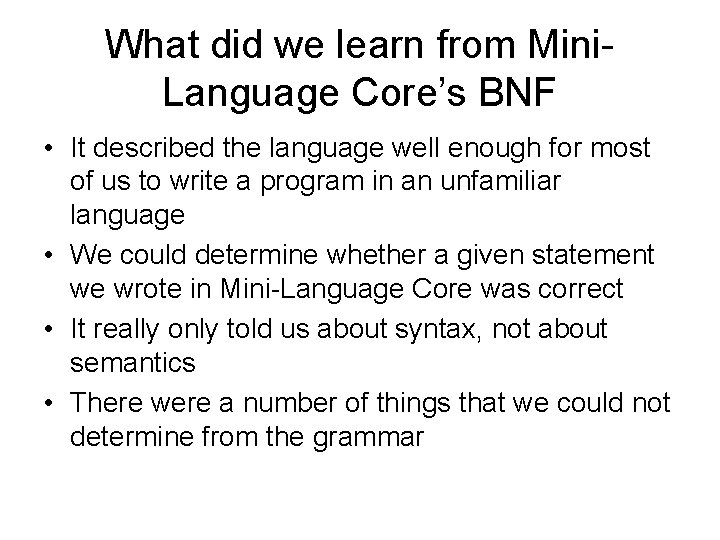 What did we learn from Mini-Language Core's BNF

• It described the language well enough for most of us to write a program in an unfamiliar language
• We could determine whether a given statement we wrote in Mini-Language Core was correct
• It really only told us about syntax, not about semantics
• There were a number of things that we could not determine from the grammar